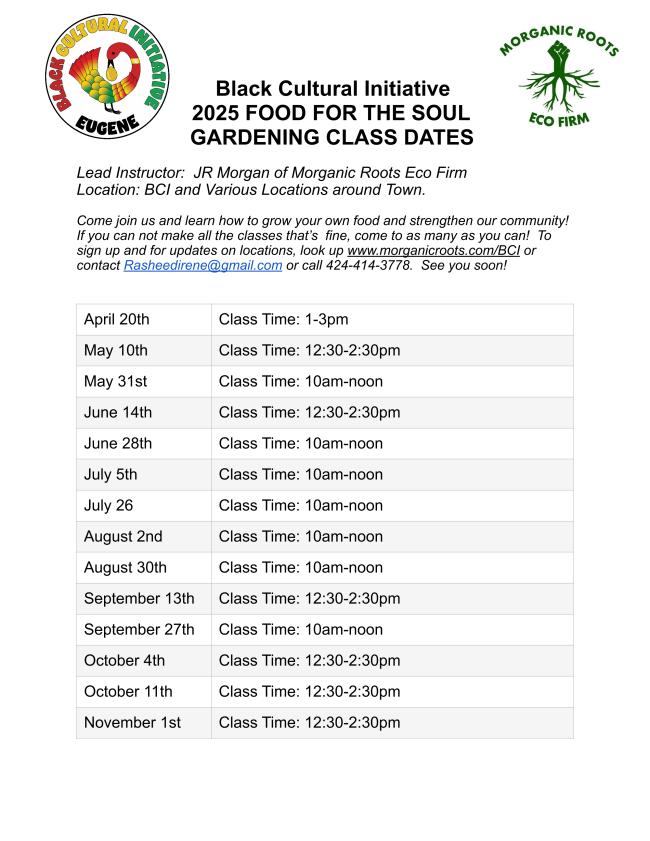 BLACK CULTURAL INITIATIVE
EUGENE

MORGANIC ROOTS
ECO FIRM

Black Cultural Initiative
2025 FOOD FOR THE SOUL
GARDENING CLASS DATES

Lead Instructor: JR Morgan of Morganic Roots Eco Firm
Location: BCI and Various Locations around Town.

Come join us and learn how to grow your own food and strengthen our community! If you can not make all the classes that's fine, come to as many as you can! To sign up and for updates on locations, look up www.morganicroots.com/BCI or contact Rasheedirene@gmail.com or call 424-414-3778. See you soon!

| April 20th | Class Time: 1-3pm |
|---|---|
| May 10th | Class Time: 12:30-2:30pm |
| May 31st | Class Time: 10am-noon |
| June 14th | Class Time: 12:30-2:30pm |
| June 28th | Class Time: 10am-noon |
| July 5th | Class Time: 10am-noon |
| July 26 | Class Time: 10am-noon |
| August 2nd | Class Time: 10am-noon |
| August 30th | Class Time: 10am-noon |
| September 13th | Class Time: 12:30-2:30pm |
| September 27th | Class Time: 10am-noon |
| October 4th | Class Time: 12:30-2:30pm |
| October 11th | Class Time: 12:30-2:30pm |
| November 1st | Class Time: 12:30-2:30pm |